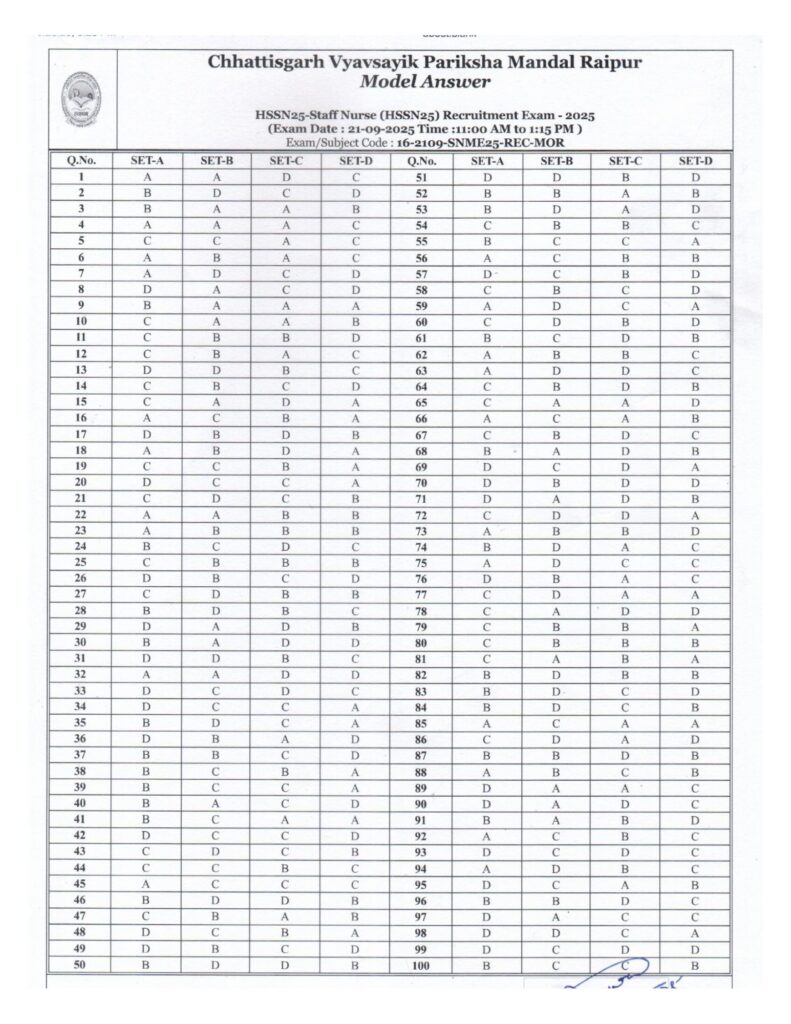 Chhattisgarh Vyavsayik Pariksha Mandal Raipur
Model Answer

HSSN25-Staff Nurse (HSSN25) Recruitment Exam - 2025
(Exam Date : 21-09-2025 Time :11:00 AM to 1:15 PM )
Exam/Subject Code : 16-2109-SNME25-REC-MOR

| Q.No. | SET-A | SET-B | SET-C | SET-D | Q.No. | SET-A | SET-B | SET-C | SET-D |
|---|---|---|---|---|---|---|---|---|---|
| 1 | A | A | D | C | 51 | D | D | B | D |
| 2 | B | D | C | D | 52 | B | B | A | B |
| 3 | B | A | A | B | 53 | B | D | A | D |
| 4 | A | A | A | C | 54 | C | B | B | C |
| 5 | C | C | A | C | 55 | B | C | C | A |
| 6 | A | B | A | C | 56 | A | C | B | B |
| 7 | A | D | C | D | 57 | D | C | B | D |
| 8 | D | A | C | D | 58 | C | B | C | D |
| 9 | B | A | A | A | 59 | A | D | C | A |
| 10 | C | A | A | B | 60 | C | D | B | D |
| 11 | C | B | B | D | 61 | B | C | D | B |
| 12 | C | B | A | C | 62 | A | B | B | C |
| 13 | D | D | B | C | 63 | A | D | D | C |
| 14 | C | B | C | D | 64 | C | B | D | B |
| 15 | C | A | D | A | 65 | C | A | A | D |
| 16 | A | C | B | A | 66 | A | C | A | B |
| 17 | D | B | D | B | 67 | C | B | D | C |
| 18 | A | B | D | A | 68 | B | A | D | B |
| 19 | C | C | B | A | 69 | D | C | D | A |
| 20 | D | C | C | A | 70 | D | B | D | D |
| 21 | C | D | C | B | 71 | D | A | D | B |
| 22 | A | A | B | B | 72 | C | D | D | A |
| 23 | A | B | B | B | 73 | A | B | B | D |
| 24 | B | C | D | C | 74 | B | D | A | C |
| 25 | C | B | B | B | 75 | A | D | C | C |
| 26 | D | B | C | D | 76 | D | B | A | C |
| 27 | C | D | B | B | 77 | C | D | A | A |
| 28 | B | D | B | C | 78 | C | A | D | D |
| 29 | D | A | D | B | 79 | C | B | B | A |
| 30 | B | A | D | D | 80 | C | B | B | B |
| 31 | D | D | B | C | 81 | C | A | B | A |
| 32 | A | A | D | D | 82 | B | D | B | B |
| 33 | D | C | D | C | 83 | B | D | C | D |
| 34 | D | C | C | A | 84 | B | D | C | B |
| 35 | B | D | C | A | 85 | A | C | A | A |
| 36 | D | B | A | D | 86 | C | D | A | D |
| 37 | B | B | C | D | 87 | B | B | D | B |
| 38 | B | C | B | A | 88 | A | B | C | B |
| 39 | B | C | C | A | 89 | D | A | A | C |
| 40 | B | A | C | D | 90 | D | A | D | C |
| 41 | B | C | A | A | 91 | B | A | B | D |
| 42 | D | C | C | D | 92 | A | C | B | C |
| 43 | C | D | C | B | 93 | D | C | D | C |
| 44 | C | C | B | C | 94 | A | D | B | C |
| 45 | A | C | C | C | 95 | D | C | A | B |
| 46 | B | D | D | B | 96 | B | B | D | C |
| 47 | C | B | A | B | 97 | D | A | C | C |
| 48 | D | C | B | A | 98 | D | D | C | A |
| 49 | D | B | C | D | 99 | D | C | D | D |
| 50 | B | D | D | B | 100 | B | C | C | B |